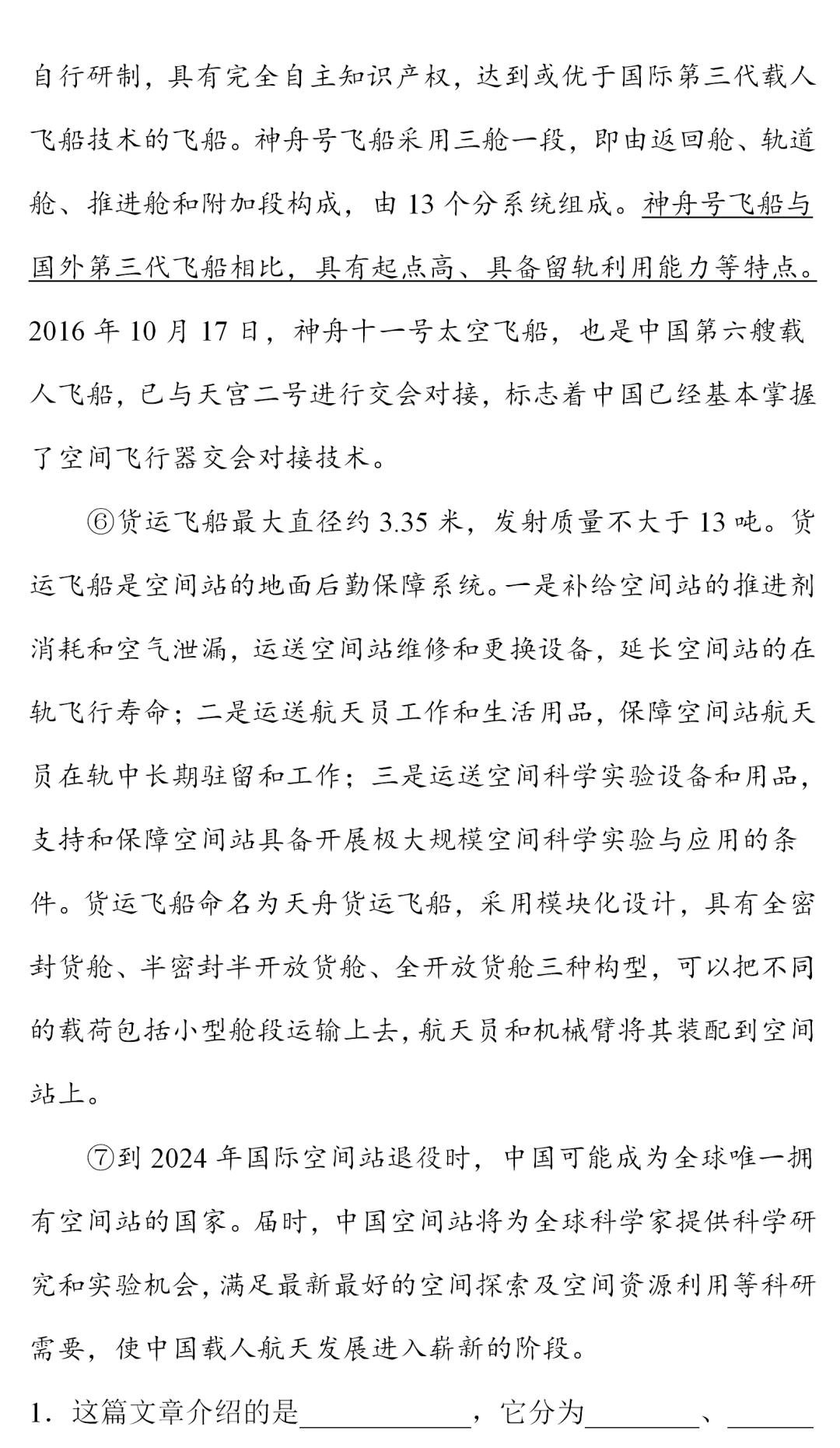 自行研制，具有完全自主知识产权，达到或优于国际第三代载人飞船技术的飞船。神舟号飞船采用三舱一段，即由返回舱、轨道舱、推进舱和附加段构成，由 13 个分系统组成。神舟号飞船与国外第三代飞船相比，具有起点高、具备留轨利用能力等特点。2016 年 10 月 17 日，神舟十一号太空飞船，也是中国第六艘载人飞船，已与天宫二号进行交会对接，标志着中国已经基本掌握了空间飞行器交会对接技术。

⑥货运飞船最大直径约 3.35 米，发射质量不大于 13 吨。货运飞船是空间站的地面后勤保障系统。一是补给空间站的推进剂消耗和空气泄漏，运送空间站维修和更换设备，延长空间站的在轨飞行寿命；二是运送航天员工作和生活用品，保障空间站航天员在轨中长期驻留和工作；三是运送空间科学实验设备和用品，支持和保障空间站具备开展极大规模空间科学实验与应用的条件。货运飞船命名为天舟货运飞船，采用模块化设计，具有全密封货舱、半密封半开放货舱、全开放货舱三种构型，可以把不同的载荷包括小型舱段运输上去，航天员和机械臂将其装配到空间站上。

⑦到 2024 年国际空间站退役时，中国可能成为全球唯一拥有空间站的国家。届时，中国空间站将为全球科学家提供科学研究和实验机会，满足最新最好的空间探索及空间资源利用等科研需要，使中国载人航天发展进入崭新的阶段。

1．这篇文章介绍的是____________，它分为________、______